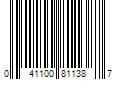 0 41100 81138 7